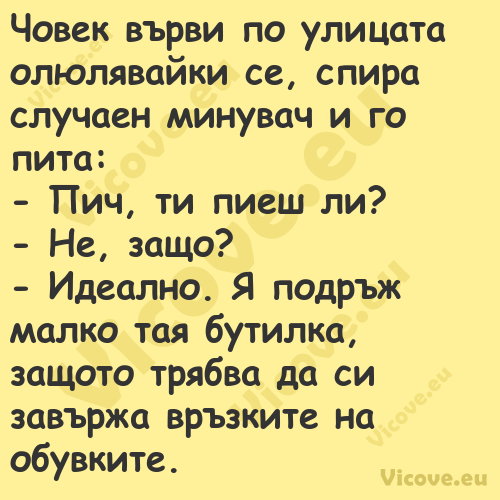 Човек върви по улицата олюлявайки се, спира случаен минувач и го пита:
- Пич, ти пиеш ли?
- Не, защо?
- Идеално. Я подръж малко тая бутилка, защото трябва да си завържа връзките на обувките.

Vicove.eu